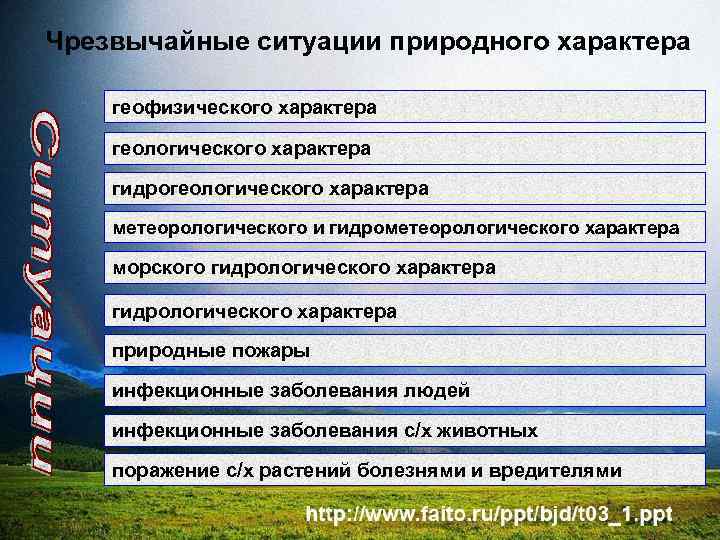 Чрезвычайные ситуации природного характера

Ситуации

геофизического характера

геологического характера

гидрогеологического характера

метеорологического и гидрометеорологического характера

морского гидрологического характера

гидрологического характера

природные пожары

инфекционные заболевания людей

инфекционные заболевания с/х животных

поражение с/х растений болезнями и вредителями

http://www.faito.ru/ppt/bjd/t03_1.ppt